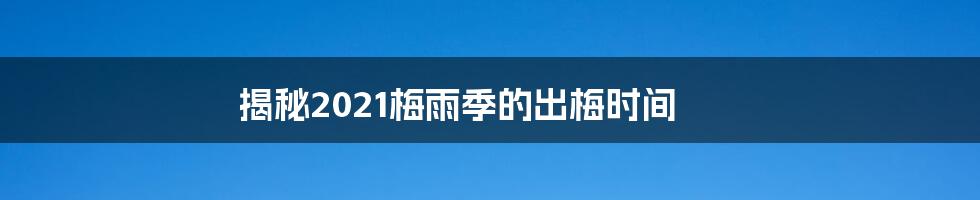 揭秘2021梅雨季的出梅时间